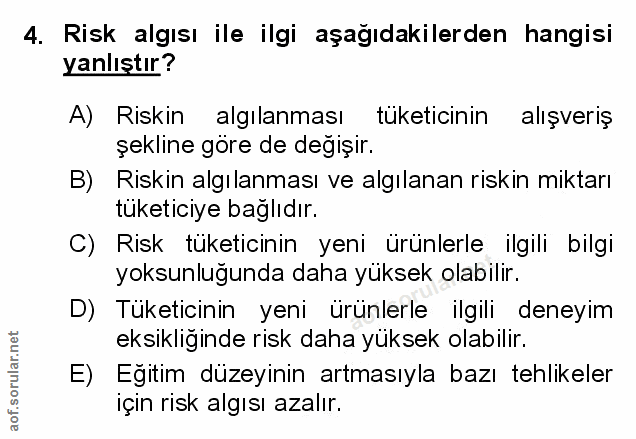 4. Risk algısı ile ilgi aşağıdakilerden hangisi yanlıştır?

A) Riskin algılanması tüketicinin alışveriş şekline göre de değişir.

B) Riskin algılanması ve algılanan riskin miktarı tüketiciye bağlıdır.

C) Risk tüketicinin yeni ürünlerle ilgili bilgi yoksunluğunda daha yüksek olabilir.

D) Tüketicinin yeni ürünlerle ilgili deneyim eksikliğinde risk daha yüksek olabilir.

E) Eğitim düzeyinin artmasıyla bazı tehlikeler için risk algısı azalır.

aof.sorular.net